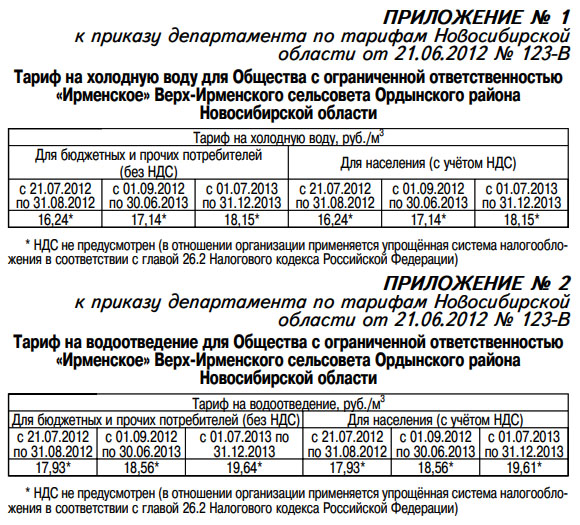 ПРИЛОЖЕНИЕ № 1
к приказу департамента по тарифам Новосибирской области от 21.06.2012 № 123-В

Тариф на холодную воду для Общества с ограниченной ответственностью «Ирменское» Верх-Ирменского сельсовета Ордынского района Новосибирской области

| Тариф на холодную воду, руб./м$^3$ | | | | | |
|---|---|---|---|---|---|
| Для бюджетных и прочих потребителей (без НДС) | | | Для населения (с учётом НДС) | | |
| с 21.07.2012 по 31.08.2012 | с 01.09.2012 по 30.06.2013 | с 01.07.2013 по 31.12.2013 | с 21.07.2012 по 31.08.2012 | с 01.09.2012 по 30.06.2013 | с 01.07.2013 по 31.12.2013 |
| 16,24* | 17,14* | 18,15* | 16,24* | 17,14* | 18,15* |

* НДС не предусмотрен (в отношении организации применяется упрощённая система налогообложения в соответствии с главой 26.2 Налогового кодекса Российской Федерации)

ПРИЛОЖЕНИЕ № 2
к приказу департамента по тарифам Новосибирской области от 21.06.2012 № 123-В

Тариф на водоотведение для Общества с ограниченной ответственностью «Ирменское» Верх-Ирменского сельсовета Ордынского района Новосибирской области

| Тариф на водоотведение, руб./м$^3$ | | | | | |
|---|---|---|---|---|---|
| Для бюджетных и прочих потребителей (без НДС) | | | Для населения (с учётом НДС) | | |
| с 21.07.2012 по 31.08.2012 | с 01.09.2012 по 30.06.2013 | с 01.07.2013 по 31.12.2013 | с 21.07.2012 по 31.08.2012 | с 01.09.2012 по 30.06.2013 | с 01.07.2013 по 31.12.2013 |
| 17,93* | 18,56* | 19,64* | 17,93* | 18,56* | 19,61* |

* НДС не предусмотрен (в отношении организации применяется упрощённая система налогообложения в соответствии с главой 26.2 Налогового кодекса Российской Федерации)